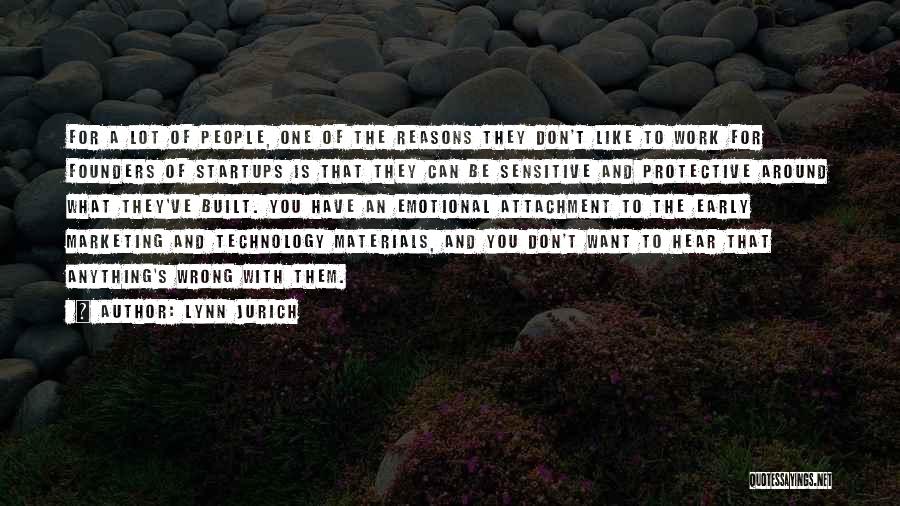 FOR A LOT OF PEOPLE, ONE OF THE REASONS THEY DON'T LIKE TO WORK FOR FOUNDERS OF STARTUPS IS THAT THEY CAN BE SENSITIVE AND PROTECTIVE AROUND WHAT THEY'VE BUILT. YOU HAVE AN EMOTIONAL ATTACHMENT TO THE EARLY MARKETING AND TECHNOLOGY MATERIALS, AND YOU DON'T WANT TO HEAR THAT ANYTHING'S WRONG WITH THEM.

AUTHOR: LYNN JURICH

QUOTESSAYINGS.NET